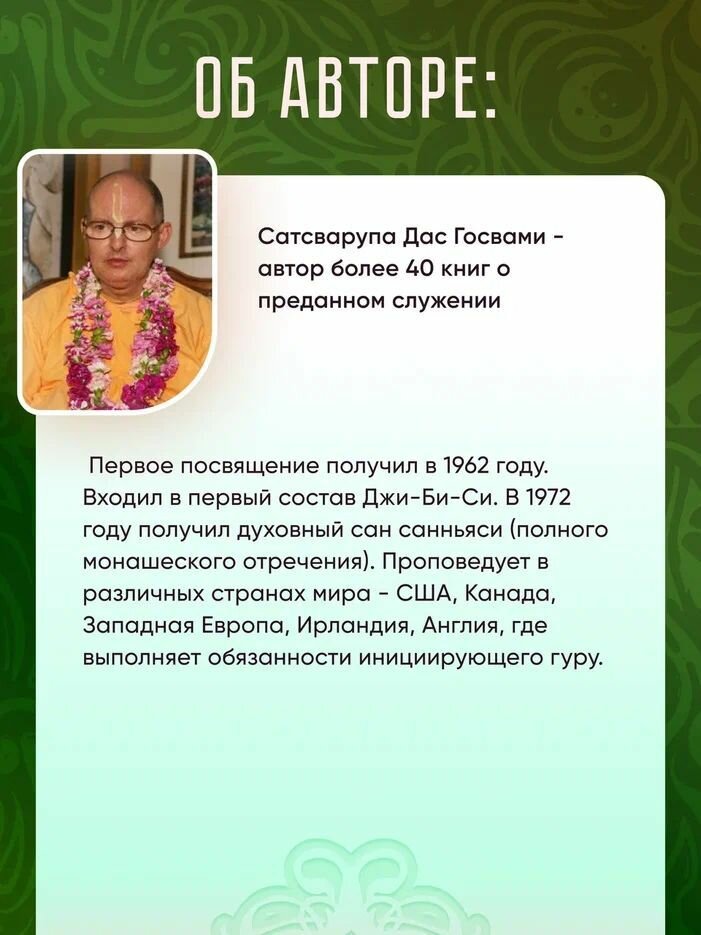 ОБ АВТОРЕ:

Сатсварупа Дас Госвами - автор более 40 книг о преданном служении

Первое посвящение получил в 1962 году. Входил в первый состав Джи-Би-Си. В 1972 году получил духовный сан санньяси (полного монашеского отречения). Проповедует в различных странах мира - США, Канада, Западная Европа, Ирландия, Англия, где выполняет обязанности инициирующего гуру.